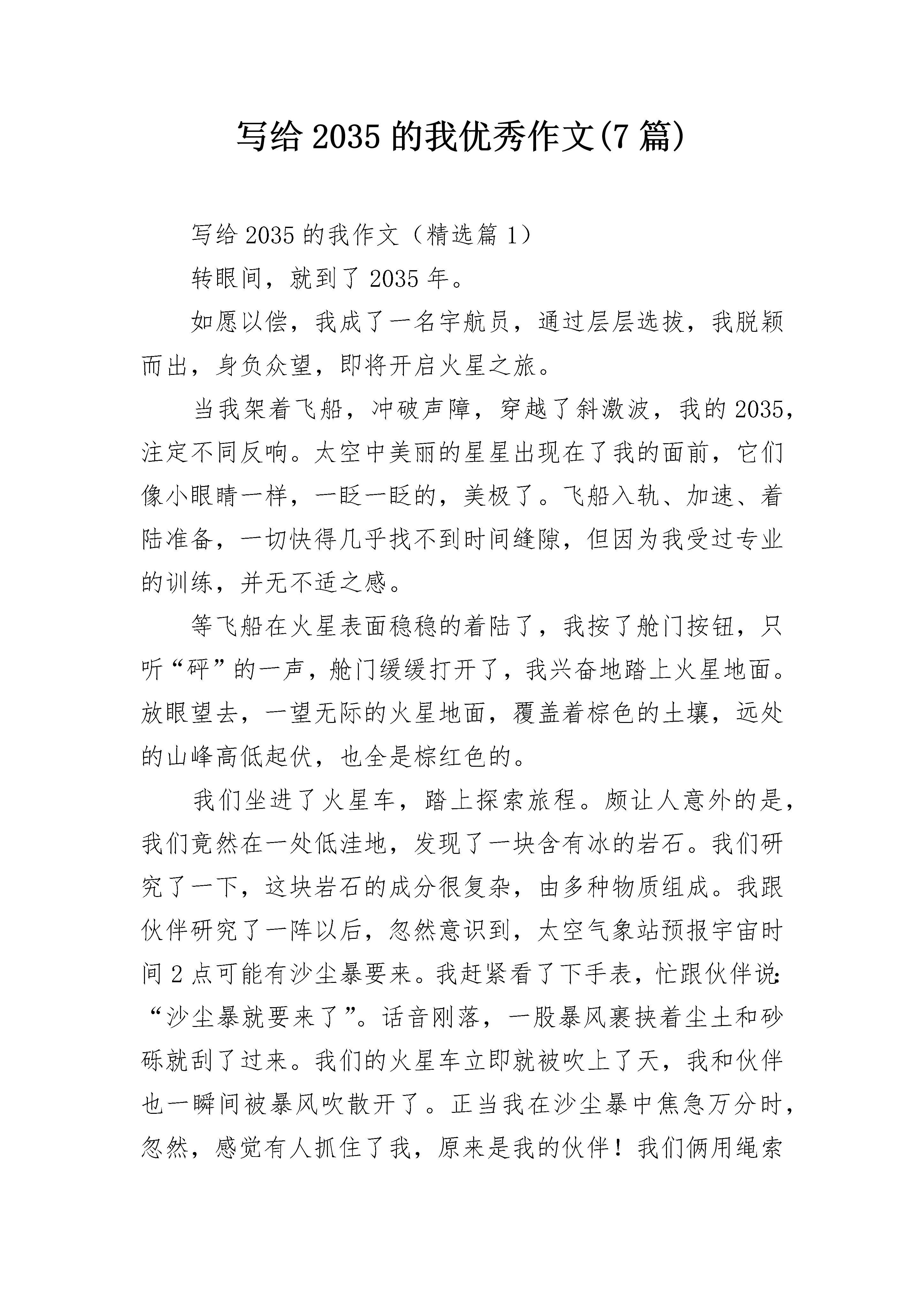 写给 2035 的我优秀作文(7 篇)

写给 2035 的我作文（精选篇 1）

转眼间，就到了 2035 年。

如愿以偿，我成了一名宇航员，通过层层选拔，我脱颖而出，身负众望，即将开启火星之旅。

当我架着飞船，冲破声障，穿越了斜激波，我的 2035，注定不同反响。太空中美丽的星星出现在了我的面前，它们像小眼睛一样，一眨一眨的，美极了。飞船入轨、加速、着陆准备，一切快得几乎找不到时间缝隙，但因为我受过专业的训练，并无不适之感。

等飞船在火星表面稳稳的着陆了，我按了舱门按钮，只听“砰”的一声，舱门缓缓打开了，我兴奋地踏上火星地面。放眼望去，一望无际的火星地面，覆盖着棕色的土壤，远处的山峰高低起伏，也全是棕红色的。

我们坐进了火星车，踏上探索旅程。颇让人意外的是，我们竟然在一处低洼地，发现了一块含有冰的岩石。我们研究了一下，这块岩石的成分很复杂，由多种物质组成。我跟伙伴研究了一阵以后，忽然意识到，太空气象站预报宇宙时间 2 点可能有沙尘暴要来。我赶紧看了下手表，忙跟伙伴说：“沙尘暴就要来了”。话音刚落，一股暴风裹挟着尘土和砂砾就刮了过来。我们的火星车立即就被吹上了天，我和伙伴也一瞬间被暴风吹散开了。正当我在沙尘暴中焦急万分时，忽然，感觉有人抓住了我，原来是我的伙伴！我们俩用绳索